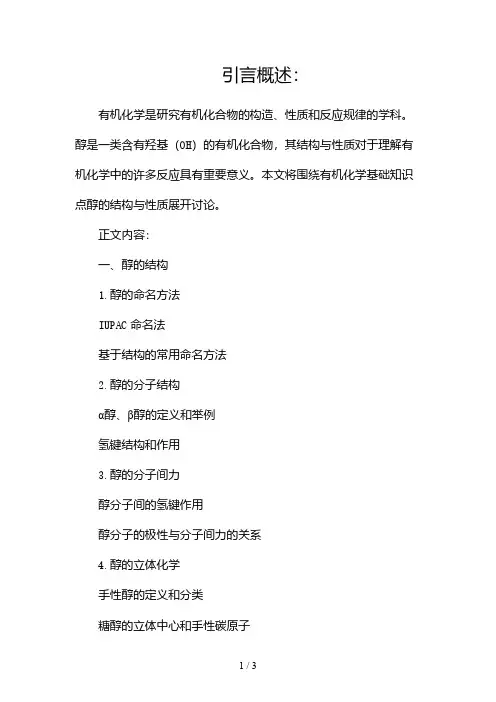 引言概述：

有机化学是研究有机化合物的构造、性质和反应规律的学科。醇是一类含有羟基（OH）的有机化合物，其结构与性质对于理解有机化学中的许多反应具有重要意义。本文将围绕有机化学基础知识点醇的结构与性质展开讨论。

正文内容：

一、醇的结构

1. 醇的命名方法

IUPAC 命名法

基于结构的常用命名方法

2. 醇的分子结构

α醇、β醇的定义和举例

氢键结构和作用

3. 醇的分子间力

醇分子间的氢键作用

醇分子的极性与分子间力的关系

4. 醇的立体化学

手性醇的定义和分类

糖醇的立体中心和手性碳原子

1 / 3